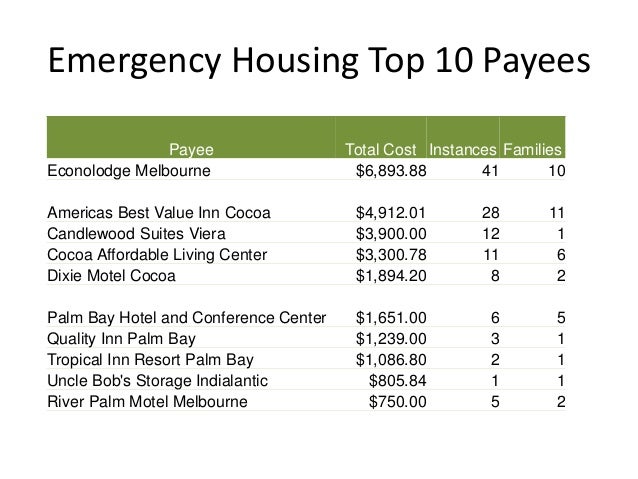 Emergency Housing Top 10 Payees

| Payee | Total Cost | Instances | Families |
|---|---|---|---|
| Econolodge Melbourne | \$6,893.88 | 41 | 10 |
| Americas Best Value Inn Cocoa | \$4,912.01 | 28 | 11 |
| Candlewood Suites Viera | \$3,900.00 | 12 | 1 |
| Cocoa Affordable Living Center | \$3,300.78 | 11 | 6 |
| Dixie Motel Cocoa | \$1,894.20 | 8 | 2 |
| Palm Bay Hotel and Conference Center | \$1,651.00 | 6 | 5 |
| Quality Inn Palm Bay | \$1,239.00 | 3 | 1 |
| Tropical Inn Resort Palm Bay | \$1,086.80 | 2 | 1 |
| Uncle Bob's Storage Indialantic | \$805.84 | 1 | 1 |
| River Palm Motel Melbourne | \$750.00 | 5 | 2 |